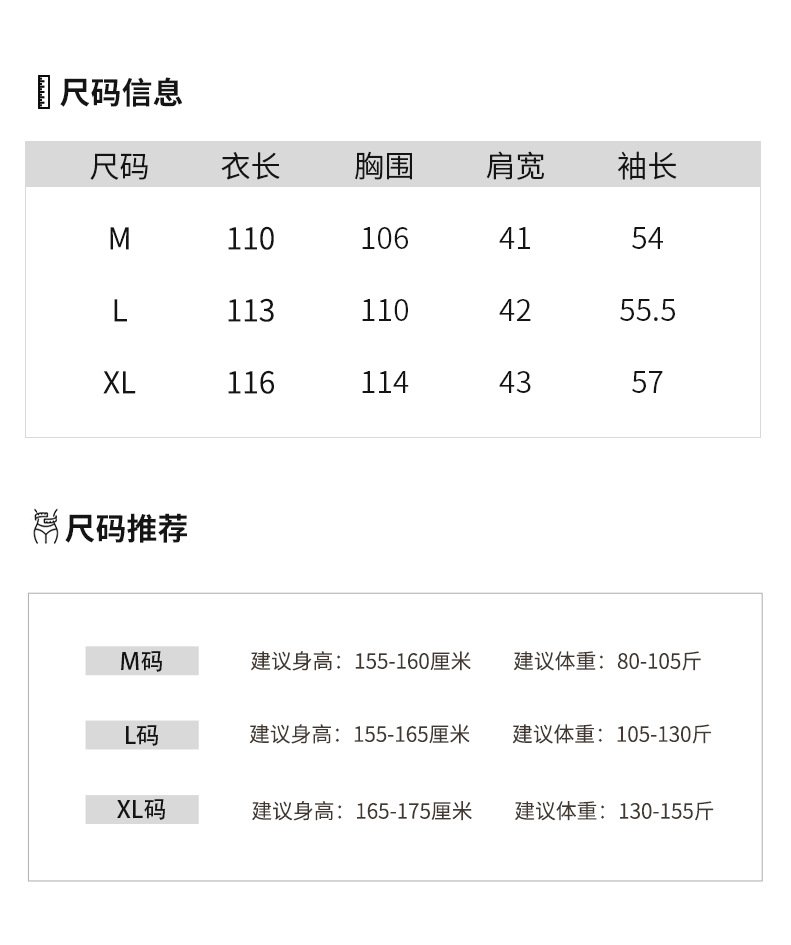 尺码信息

| 尺码 | 衣长 | 胸围 | 肩宽 | 袖长 |
|---|---|---|---|---|
| M | 110 | 106 | 41 | 54 |
| L | 113 | 110 | 42 | 55.5 |
| XL | 116 | 114 | 43 | 57 |

尺码推荐

M码 建议身高：155-160厘米 建议体重：80-105斤

L码 建议身高：155-165厘米 建议体重：105-130斤

XL码 建议身高：165-175厘米 建议体重：130-155斤